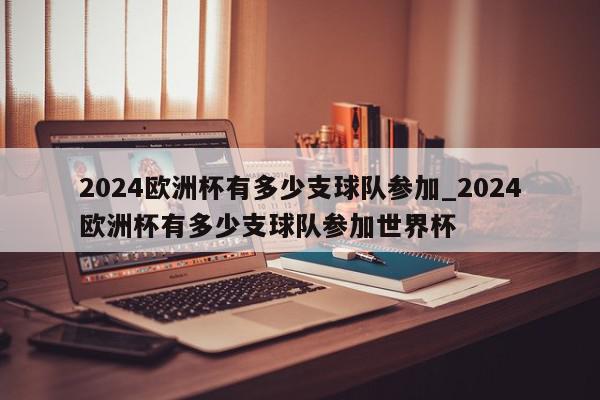 2024欧洲杯有多少支球队参加_2024欧洲杯有多少支球队参加世界杯